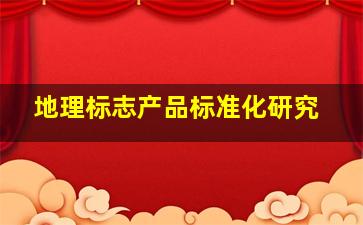 地理标志产品标准化研究